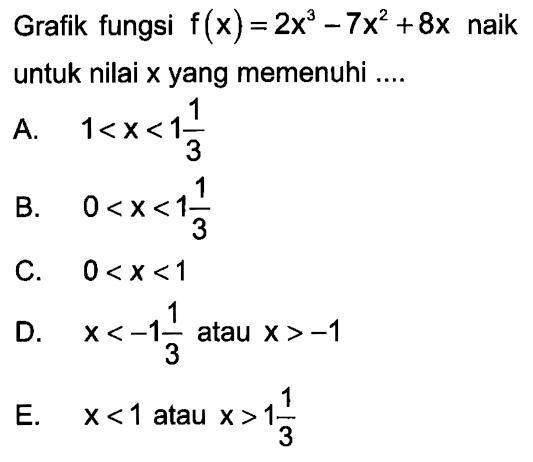 Grafik fungsi $f(x)=2x^3-7x^2+8x$ naik untuk nilai x yang memenuhi ....

A. $1<x<1\frac{1}{3}$

B. $0<x<1\frac{1}{3}$

C. $0<x<1$

D. $x<-1\frac{1}{3}$ atau $x>-1$

E. $x<1$ atau $x>1\frac{1}{3}$